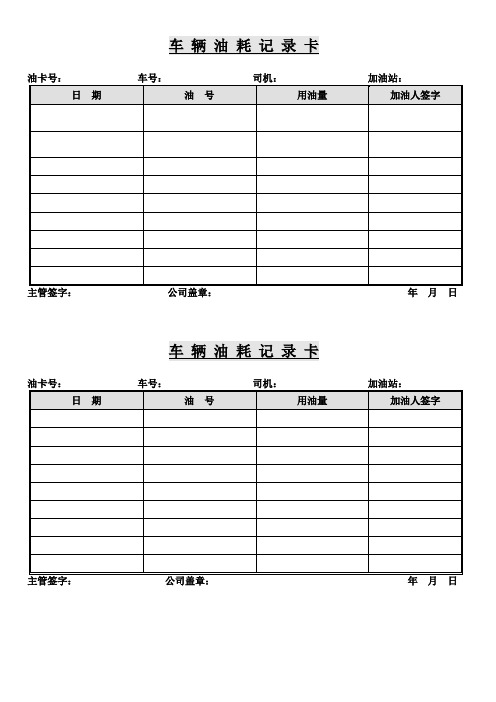 车 辆 油 耗 记 录 卡

油卡号：　车号：　司机：　加油站：

| 日　期 | 油　号 | 用油量 | 加油人签字 |
|---|---|---|---|
| | | | |
| | | | |
| | | | |
| | | | |
| | | | |
| | | | |
| | | | |
| | | | |
| | | | |

主管签字：　公司盖章：　年　月　日

车 辆 油 耗 记 录 卡

油卡号：　车号：　司机：　加油站：

| 日　期 | 油　号 | 用油量 | 加油人签字 |
|---|---|---|---|
| | | | |
| | | | |
| | | | |
| | | | |
| | | | |
| | | | |
| | | | |
| | | | |
| | | | |

主管签字：　公司盖章：　年　月　日